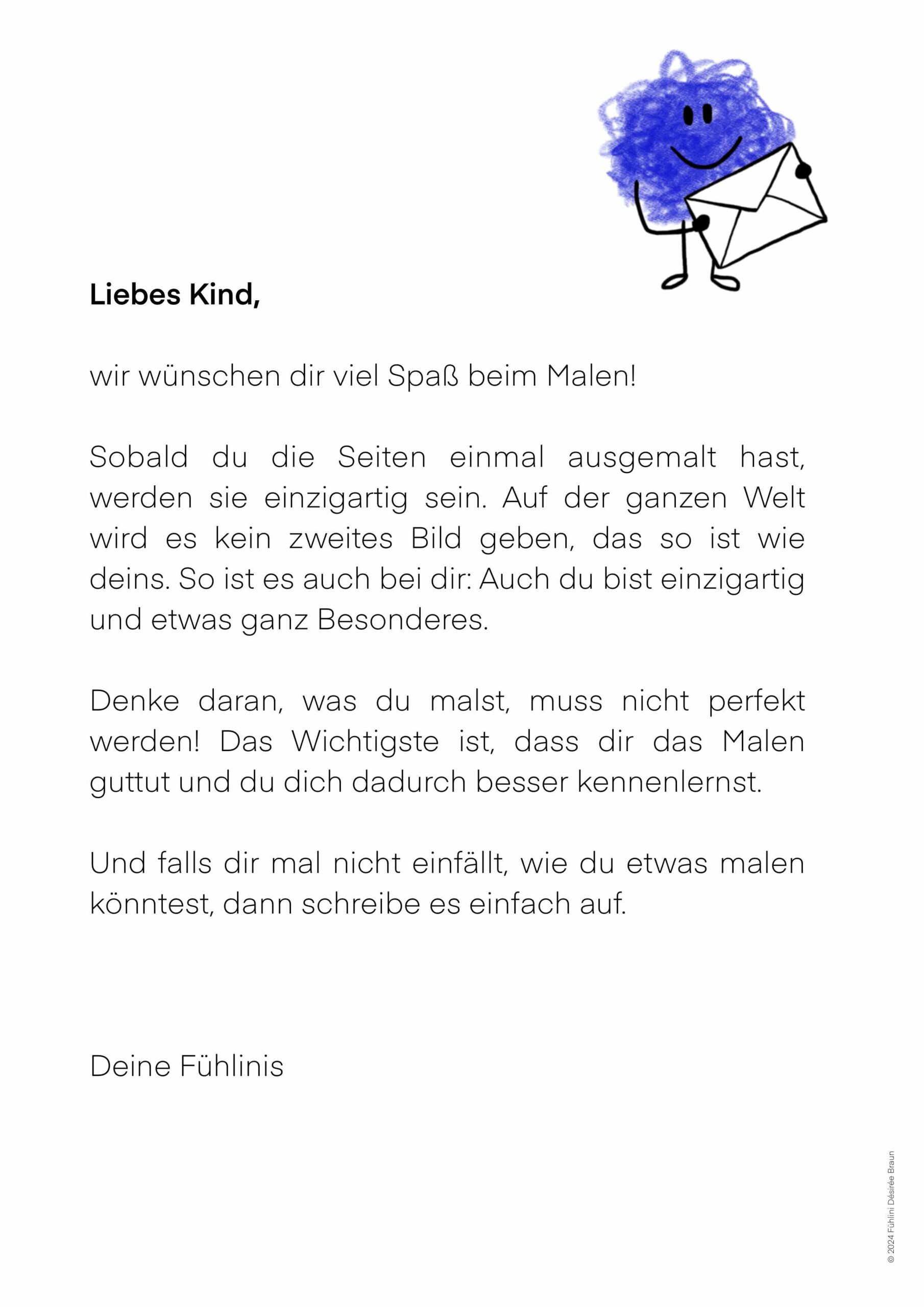 Liebes Kind,

wir wünschen dir viel Spaß beim Malen!

Sobald du die Seiten einmal ausgemalt hast, werden sie einzigartig sein. Auf der ganzen Welt wird es kein zweites Bild geben, das so ist wie deins. So ist es auch bei dir: Auch du bist einzigartig und etwas ganz Besonderes.

Denke daran, was du malst, muss nicht perfekt werden! Das Wichtigste ist, dass dir das Malen guttut und du dich dadurch besser kennenlernst.

Und falls dir mal nicht einfällt, wie du etwas malen könntest, dann schreibe es einfach auf.

Deine Fühlinis

© 2024 Fühlini Désirée Braun